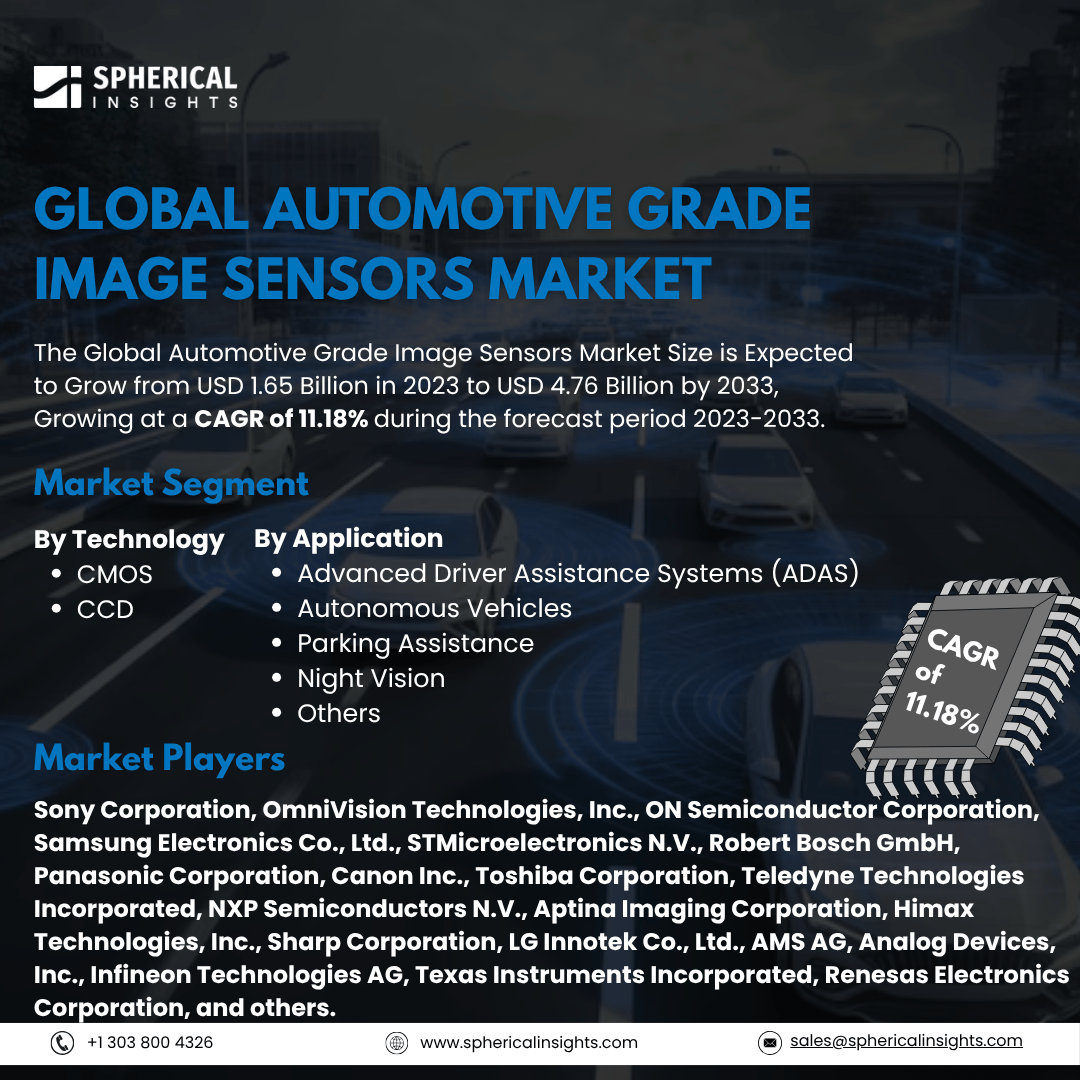 SPHERICAL INSIGHTS

GLOBAL AUTOMOTIVE GRADE IMAGE SENSORS MARKET

The Global Automotive Grade Image Sensors Market Size is Expected to Grow from USD 1.65 Billion in 2023 to USD 4.76 Billion by 2033, Growing at a CAGR of 11.18% during the forecast period 2023-2033.

Market Segment

By Technology
- CMOS
- CCD

By Application
- Advanced Driver Assistance Systems (ADAS)
- Autonomous Vehicles
- Parking Assistance
- Night Vision
- Others

CAGR of 11.18%

Market Players

Sony Corporation, OmniVision Technologies, Inc., ON Semiconductor Corporation, Samsung Electronics Co., Ltd., STMicroelectronics N.V., Robert Bosch GmbH, Panasonic Corporation, Canon Inc., Toshiba Corporation, Teledyne Technologies Incorporated, NXP Semiconductors N.V., Aptina Imaging Corporation, Himax Technologies, Inc., Sharp Corporation, LG Innotek Co., Ltd., AMS AG, Analog Devices, Inc., Infineon Technologies AG, Texas Instruments Incorporated, Renesas Electronics Corporation, and others.

+1 303 800 4326 www.sphericalinsights.com sales@sphericalinsights.com